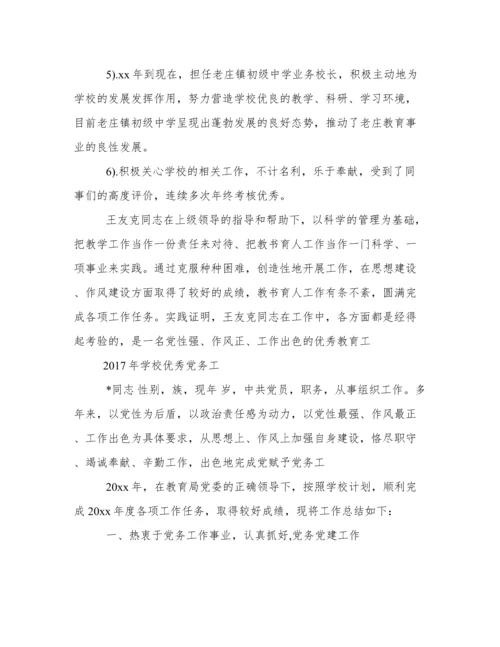 5).xx 年到现在，担任老庄镇初级中学业务校长，积极主动地为学校的发展发挥作用，努力营造学校优良的教学、科研、学习环境，目前老庄镇初级中学呈现出蓬勃发展的良好态势，推动了老庄教育事业的良性发展。

6).积极关心学校的相关工作，不计名利，乐于奉献，受到了同事们的高度评价，连续多次年终考核优秀。

王友克同志在上级领导的指导和帮助下，以科学的管理为基础，把教学工作当作一份责任来对待、把教书育人工作当作一门科学、一项事业来实践。通过克服种种困难，创造性地开展工作，在思想建设、作风建设方面取得了较好的成绩，教书育人工作有条不紊，圆满完成各项工作任务。实践证明，王友克同志在工作中，各方面都是经得起考验的，是一名党性强、作风正、工作出色的优秀教育工

2017 年学校优秀党务工

*同志 性别，族，现年 岁，中共党员，职务，从事组织工作。多年来，以党性为后盾，以政治责任感为动力，以党性最强、作风最正、工作出色为具体要求，从思想上、作风上加强自身建设，恪尽职守、竭诚奉献、辛勤工作，出色地完成党赋予党务工

20xx 年，在教育局党委的正确领导下，按照学校计划，顺利完成 20xx 年度各项工作任务，取得较好成绩，现将工作总结如下：

一、热衷于党务工作事业，认真抓好,党务党建工作